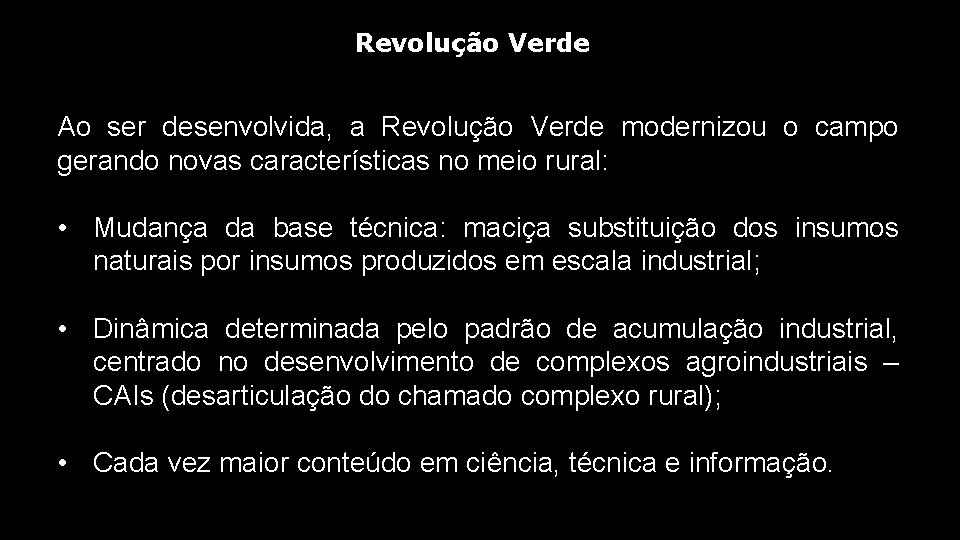 Revolução Verde

Ao ser desenvolvida, a Revolução Verde modernizou o campo gerando novas características no meio rural:

• Mudança da base técnica: maciça substituição dos insumos naturais por insumos produzidos em escala industrial;

• Dinâmica determinada pelo padrão de acumulação industrial, centrado no desenvolvimento de complexos agroindustriais – CAIs (desarticulação do chamado complexo rural);

• Cada vez maior conteúdo em ciência, técnica e informação.